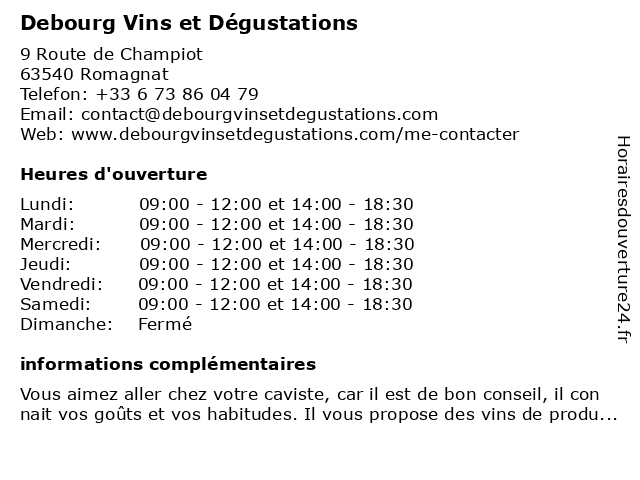 Debourg Vins et Dégustations

9 Route de Champiot
63540 Romagnat
Telefon: +33 6 73 86 04 79
Email: contact@debourgvinsetdegustations.com
Web: www.debourgvinsetdegustations.com/me-contacter

Heures d'ouverture

| | |
|---|---|
| Lundi: | 09:00 - 12:00 et 14:00 - 18:30 |
| Mardi: | 09:00 - 12:00 et 14:00 - 18:30 |
| Mercredi: | 09:00 - 12:00 et 14:00 - 18:30 |
| Jeudi: | 09:00 - 12:00 et 14:00 - 18:30 |
| Vendredi: | 09:00 - 12:00 et 14:00 - 18:30 |
| Samedi: | 09:00 - 12:00 et 14:00 - 18:30 |
| Dimanche: | Fermé |

informations complémentaires

Vous aimez aller chez votre caviste, car il est de bon conseil, il con nait vos goûts et vos habitudes. Il vous propose des vins de produ...

Horairesdouverture24.fr